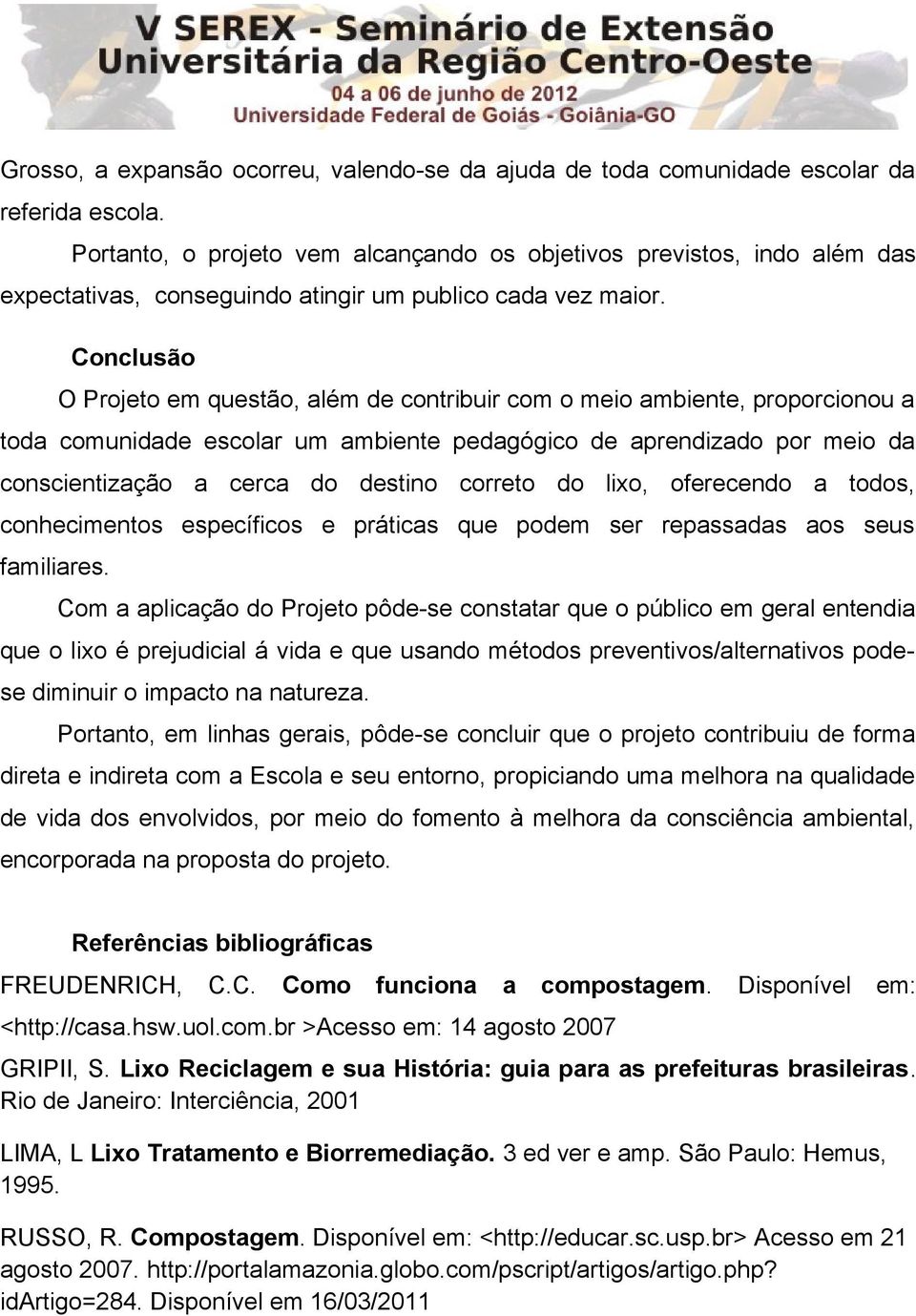 V SEREX - Seminário de Extensão Universitária da Região Centro-Oeste
04 a 06 de junho de 2012
Universidade Federal de Goiás - Goiânia-GO

Grosso, a expansão ocorreu, valendo-se da ajuda de toda comunidade escolar da referida escola.

Portanto, o projeto vem alcançando os objetivos previstos, indo além das expectativas, conseguindo atingir um publico cada vez maior.

Conclusão

O Projeto em questão, além de contribuir com o meio ambiente, proporcionou a toda comunidade escolar um ambiente pedagógico de aprendizado por meio da conscientização a cerca do destino correto do lixo, oferecendo a todos, conhecimentos específicos e práticas que podem ser repassadas aos seus familiares.

Com a aplicação do Projeto pôde-se constatar que o público em geral entendia que o lixo é prejudicial á vida e que usando métodos preventivos/alternativos pode-se diminuir o impacto na natureza.

Portanto, em linhas gerais, pôde-se concluir que o projeto contribuiu de forma direta e indireta com a Escola e seu entorno, propiciando uma melhora na qualidade de vida dos envolvidos, por meio do fomento à melhora da consciência ambiental, encorporada na proposta do projeto.

Referências bibliográficas

FREUDENRICH, C.C. Como funciona a compostagem. Disponível em: <http://casa.hsw.uol.com.br >Acesso em: 14 agosto 2007

GRIPII, S. Lixo Reciclagem e sua História: guia para as prefeituras brasileiras. Rio de Janeiro: Interciência, 2001

LIMA, L Lixo Tratamento e Biorremediação. 3 ed ver e amp. São Paulo: Hemus, 1995.

RUSSO, R. Compostagem. Disponível em: <http://educar.sc.usp.br> Acesso em 21 agosto 2007. http://portalamazonia.globo.com/pscript/artigos/artigo.php?idArtigo=284. Disponível em 16/03/2011